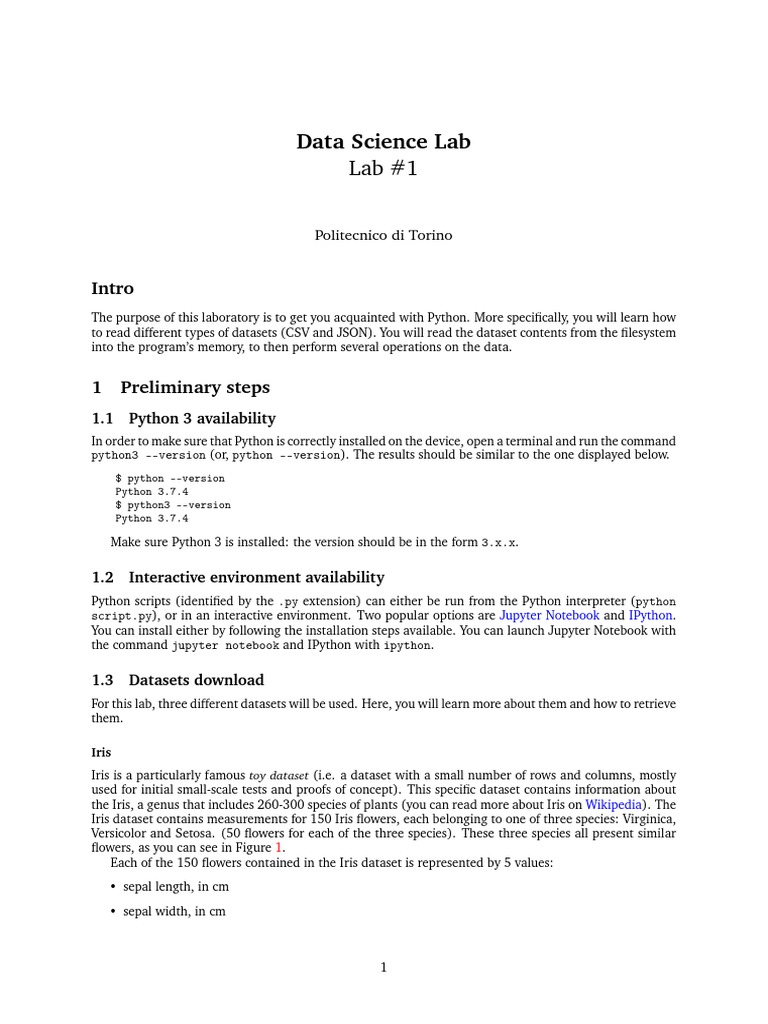 Data Science Lab
Lab #1

Politecnico di Torino

Intro

The purpose of this laboratory is to get you acquainted with Python. More specifically, you will learn how to read different types of datasets (CSV and JSON). You will read the dataset contents from the filesystem into the program's memory, to then perform several operations on the data.

1 Preliminary steps

1.1 Python 3 availability

In order to make sure that Python is correctly installed on the device, open a terminal and run the command python3 --version (or, python --version). The results should be similar to the one displayed below.

$ python --version
Python 3.7.4
$ python3 --version
Python 3.7.4

Make sure Python 3 is installed: the version should be in the form 3.x.x.

1.2 Interactive environment availability

Python scripts (identified by the .py extension) can either be run from the Python interpreter (python script.py), or in an interactive environment. Two popular options are Jupyter Notebook and IPython. You can install either by following the installation steps available. You can launch Jupyter Notebook with the command jupyter notebook and IPython with ipython.

1.3 Datasets download

For this lab, three different datasets will be used. Here, you will learn more about them and how to retrieve them.

Iris

Iris is a particularly famous toy dataset (i.e. a dataset with a small number of rows and columns, mostly used for initial small-scale tests and proofs of concept). This specific dataset contains information about the Iris, a genus that includes 260-300 species of plants (you can read more about Iris on Wikipedia). The Iris dataset contains measurements for 150 Iris flowers, each belonging to one of three species: Virginica, Versicolor and Setosa. (50 flowers for each of the three species). These three species all present similar flowers, as you can see in Figure 1.

Each of the 150 flowers contained in the Iris dataset is represented by 5 values:

• sepal length, in cm

• sepal width, in cm

1